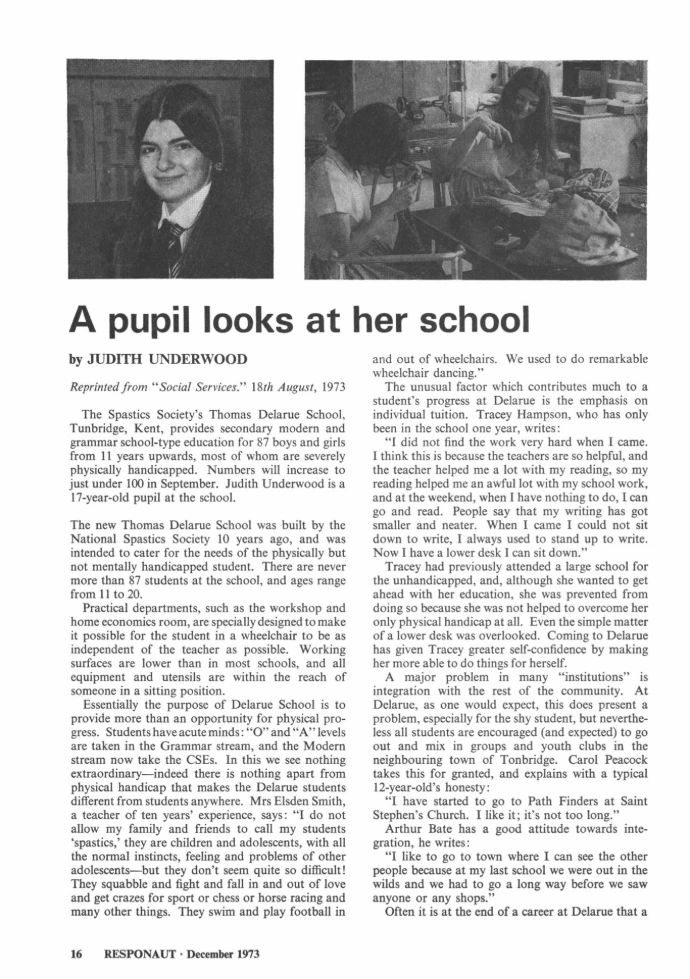 A pupil looks at her school

by JUDITH UNDERWOOD

Reprinted from "Social Services." 18th August, 1973

The Spastics Society's Thomas Delarue School, Tunbridge, Kent, provides secondary modern and grammar school-type education for 87 boys and girls from 11 years upwards, most of whom are severely physically handicapped. Numbers will increase to just under 100 in September. Judith Underwood is a 17-year-old pupil at the school.

The new Thomas Delarue School was built by the National Spastics Society 10 years ago, and was intended to cater for the needs of the physically but not mentally handicapped student. There are never more than 87 students at the school, and ages range from 11 to 20.

Practical departments, such as the workshop and home economics room, are specially designed to make it possible for the student in a wheelchair to be as independent of the teacher as possible. Working surfaces are lower than in most schools, and all equipment and utensils are within the reach of someone in a sitting position.

Essentially the purpose of Delarue School is to provide more than an opportunity for physical progress. Students have acute minds: "O" and "A" levels are taken in the Grammar stream, and the Modern stream now take the CSEs. In this we see nothing extraordinary—indeed there is nothing apart from physical handicap that makes the Delarue students different from students anywhere. Mrs Elsden Smith, a teacher of ten years' experience, says: "I do not allow my family and friends to call my students 'spastics,' they are children and adolescents, with all the normal instincts, feeling and problems of other adolescents—but they don't seem quite so difficult! They squabble and fight and fall in and out of love and get crazes for sport or chess or horse racing and many other things. They swim and play football in and out of wheelchairs. We used to do remarkable wheelchair dancing."

The unusual factor which contributes much to a student's progress at Delarue is the emphasis on individual tuition. Tracey Hampson, who has only been in the school one year, writes:

"I did not find the work very hard when I came. I think this is because the teachers are so helpful, and the teacher helped me a lot with my reading, so my reading helped me an awful lot with my school work, and at the weekend, when I have nothing to do, I can go and read. People say that my writing has got smaller and neater. When I came I could not sit down to write, I always used to stand up to write. Now I have a lower desk I can sit down."

Tracey had previously attended a large school for the unhandicapped, and, although she wanted to get ahead with her education, she was prevented from doing so because she was not helped to overcome her only physical handicap at all. Even the simple matter of a lower desk was overlooked. Coming to Delarue has given Tracey greater self-confidence by making her more able to do things for herself.

A major problem in many "institutions" is integration with the rest of the community. At Delarue, as one would expect, this does present a problem, especially for the shy student, but nevertheless all students are encouraged (and expected) to go out and mix in groups and youth clubs in the neighbouring town of Tonbridge. Carol Peacock takes this for granted, and explains with a typical 12-year-old's honesty:

"I have started to go to Path Finders at Saint Stephen's Church. I like it; it's not too long."

Arthur Bate has a good attitude towards integration, he writes:

"I like to go to town where I can see the other people because at my last school we were out in the wilds and we had to go a long way before we saw anyone or any shops."

Often it is at the end of a career at Delarue that a

16 RESPONAUT · December 1973